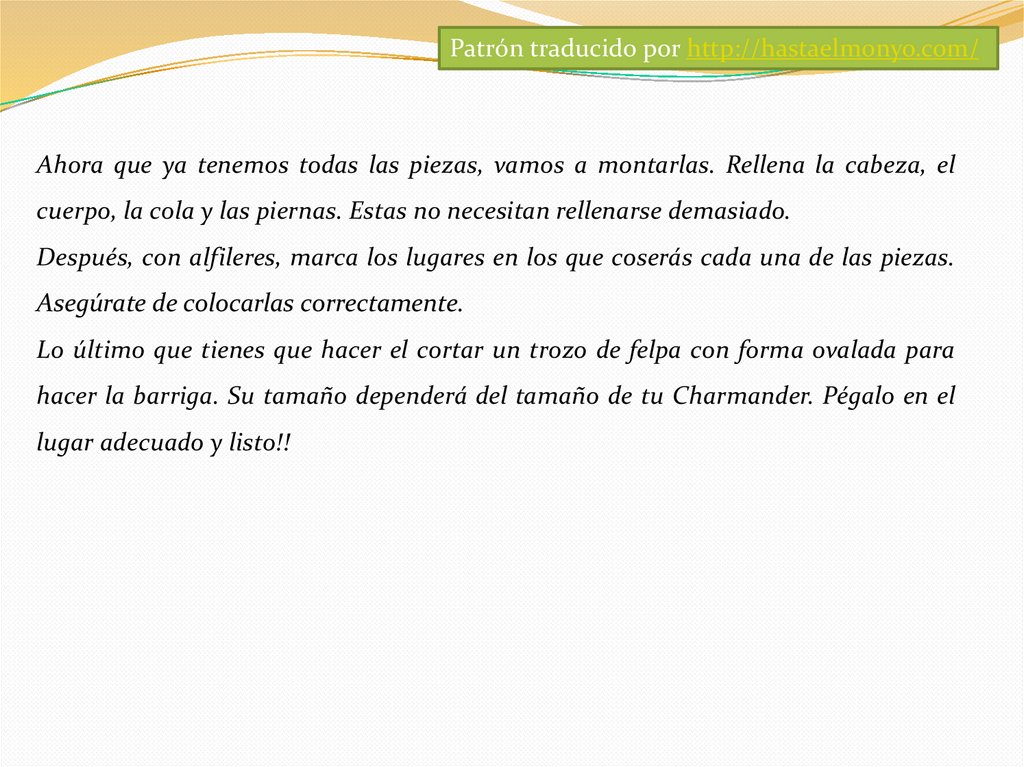 Patrón traducido por http://hastaelmonyo.com/

Ahora que ya tenemos todas las piezas, vamos a montarlas. Rellena la cabeza, el cuerpo, la cola y las piernas. Estas no necesitan rellenarse demasiado.
Después, con alfileres, marca los lugares en los que coserás cada una de las piezas. Asegúrate de colocarlas correctamente.
Lo último que tienes que hacer el cortar un trozo de felpa con forma ovalada para hacer la barriga. Su tamaño dependerá del tamaño de tu Charmander. Pégalo en el lugar adecuado y listo!!